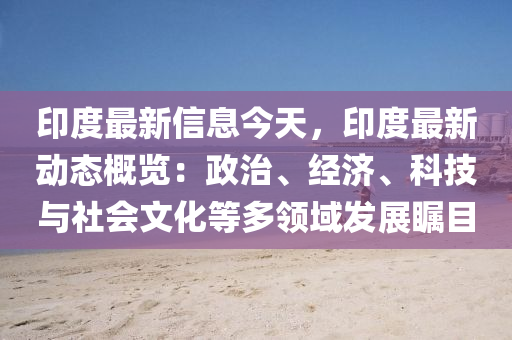 印度最新信息今天，印度最新动态概览：政治、经济、科技与社会文化等多领域发展瞩目